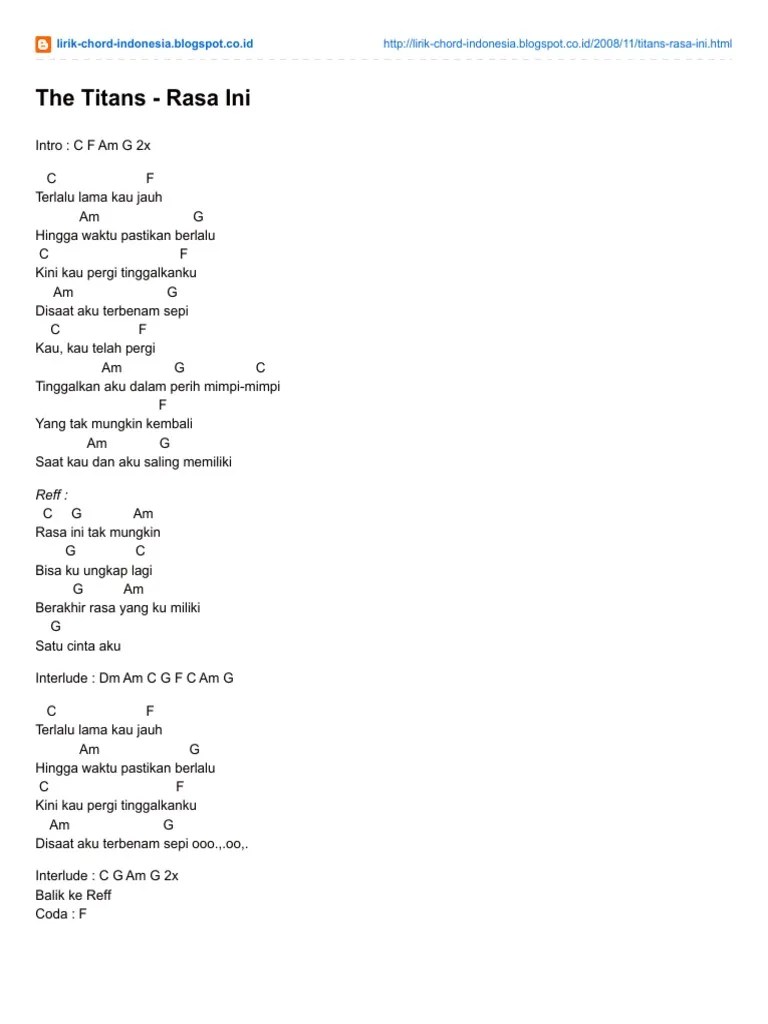 lirik-chord-indonesia.blogspot.co.id
http://lirik-chord-indonesia.blogspot.co.id/2008/11/titans-rasa-ini.html

The Titans - Rasa Ini

Intro : C F Am G 2x

C F
Terlalu lama kau jauh
Am G
Hingga waktu pastikan berlalu
C F
Kini kau pergi tinggalkanku
Am G
Disaat aku terbenam sepi
C F
Kau, kau telah pergi
Am G C
Tinggalkan aku dalam perih mimpi-mimpi
F
Yang tak mungkin kembali
Am G
Saat kau dan aku saling memiliki

Reff :
C G Am
Rasa ini tak mungkin
G C
Bisa ku ungkap lagi
G Am
Berakhir rasa yang ku miliki
G
Satu cinta aku

Interlude : Dm Am C G F C Am G

C F
Terlalu lama kau jauh
Am G
Hingga waktu pastikan berlalu
C F
Kini kau pergi tinggalkanku
Am G
Disaat aku terbenam sepi ooo.,.oo,.

Interlude : C G Am G 2x
Balik ke Reff
Coda : F